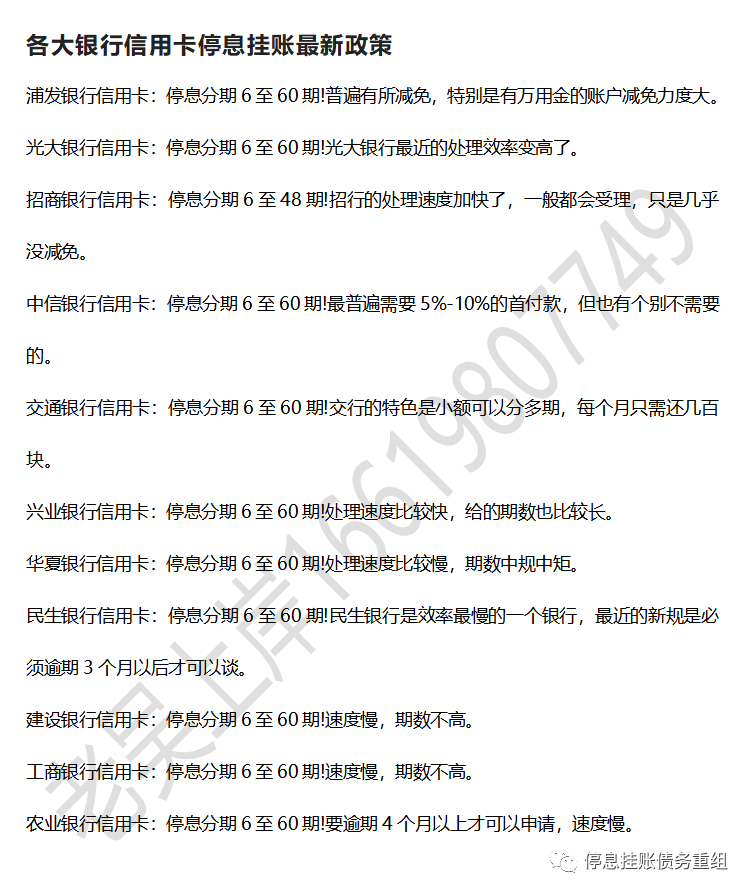 各大银行信用卡停息挂账最新政策

浦发银行信用卡：停息分期 6 至 60 期!普遍有所减免，特别是有万用金的账户减免力度大。

光大银行信用卡：停息分期 6 至 60 期!光大银行最近的处理效率变高了。

招商银行信用卡：停息分期 6 至 48 期!招行的处理速度加快了，一般都会受理，只是几乎没减免。

中信银行信用卡：停息分期 6 至 60 期!最普遍需要 5%-10%的首付款，但也有个别不需要的。

交通银行信用卡：停息分期 6 至 60 期!交行的特色是小额可以分多期，每个月只需还几百块。

兴业银行信用卡：停息分期 6 至 60 期!处理速度比较快，给的期数也比较长。

华夏银行信用卡：停息分期 6 至 60 期!处理速度比较慢，期数中规中矩。

民生银行信用卡：停息分期 6 至 60 期!民生银行是效率最慢的一个银行，最近的新规是必须逾期 3 个月以后才可以谈。

建设银行信用卡：停息分期 6 至 60 期!速度慢，期数不高。

工商银行信用卡：停息分期 6 至 60 期!速度慢，期数不高。

农业银行信用卡：停息分期 6 至 60 期!要逾期 4 个月以上才可以申请，速度慢。

老吴上岸16619807749

停息挂账债务重组